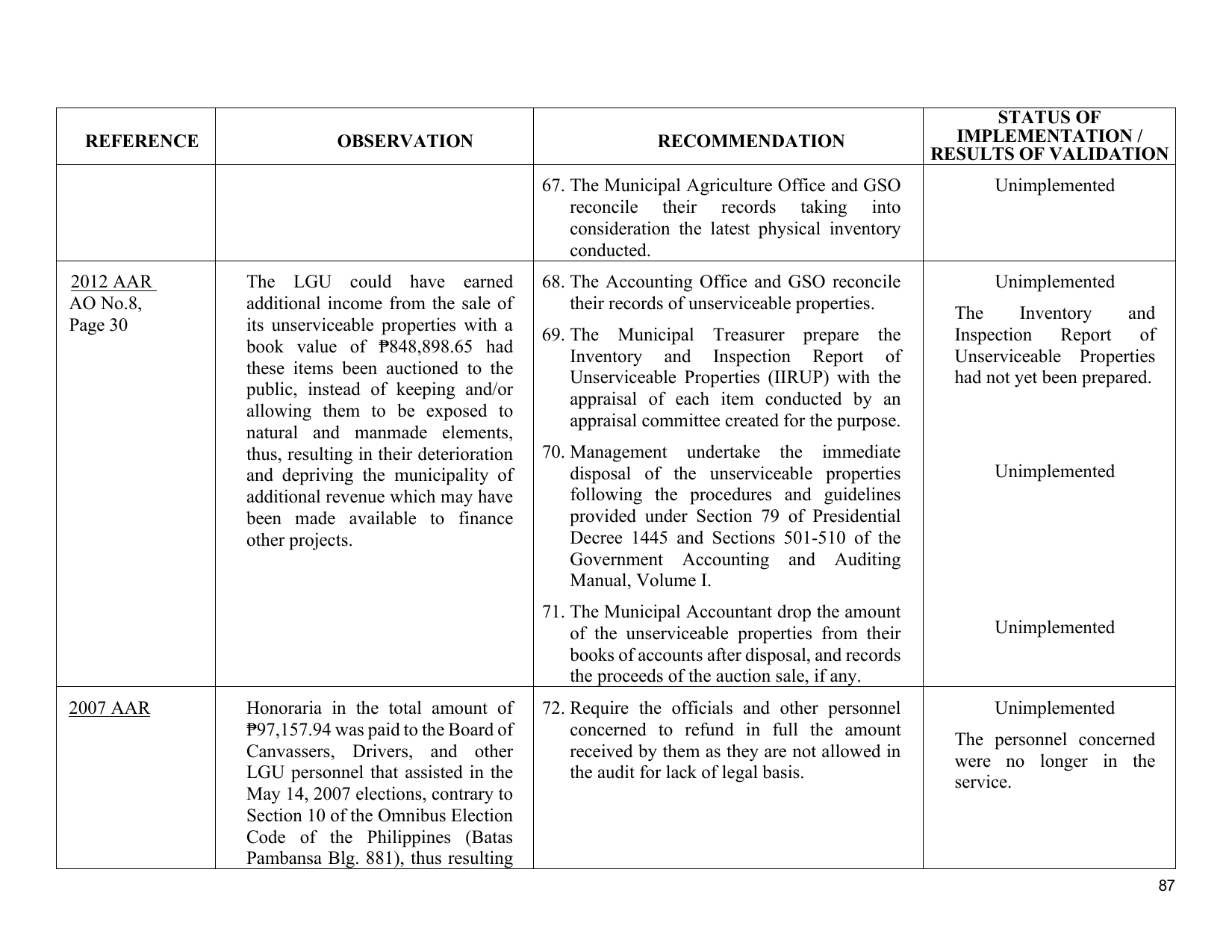 | REFERENCE | OBSERVATION | RECOMMENDATION | STATUS OF IMPLEMENTATION / RESULTS OF VALIDATION |
|---|---|---|---|
| | | 67. The Municipal Agriculture Office and GSO reconcile their records taking into consideration the latest physical inventory conducted. | Unimplemented |
| 2012 AAR AO No.8, Page 30 | The LGU could have earned additional income from the sale of its unserviceable properties with a book value of ₱848,898.65 had these items been auctioned to the public, instead of keeping and/or allowing them to be exposed to natural and manmade elements, thus, resulting in their deterioration and depriving the municipality of additional revenue which may have been made available to finance other projects. | 68. The Accounting Office and GSO reconcile their records of unserviceable properties. 69. The Municipal Treasurer prepare the Inventory and Inspection Report of Unserviceable Properties (IIRUP) with the appraisal of each item conducted by an appraisal committee created for the purpose. 70. Management undertake the immediate disposal of the unserviceable properties following the procedures and guidelines provided under Section 79 of Presidential Decree 1445 and Sections 501-510 of the Government Accounting and Auditing Manual, Volume I. 71. The Municipal Accountant drop the amount of the unserviceable properties from their books of accounts after disposal, and records the proceeds of the auction sale, if any. | Unimplemented The Inventory and Inspection Report of Unserviceable Properties had not yet been prepared. Unimplemented Unimplemented |
| 2007 AAR | Honoraria in the total amount of ₱97,157.94 was paid to the Board of Canvassers, Drivers, and other LGU personnel that assisted in the May 14, 2007 elections, contrary to Section 10 of the Omnibus Election Code of the Philippines (Batas Pambansa Blg. 881), thus resulting | 72. Require the officials and other personnel concerned to refund in full the amount received by them as they are not allowed in the audit for lack of legal basis. | Unimplemented The personnel concerned were no longer in the service. |

87